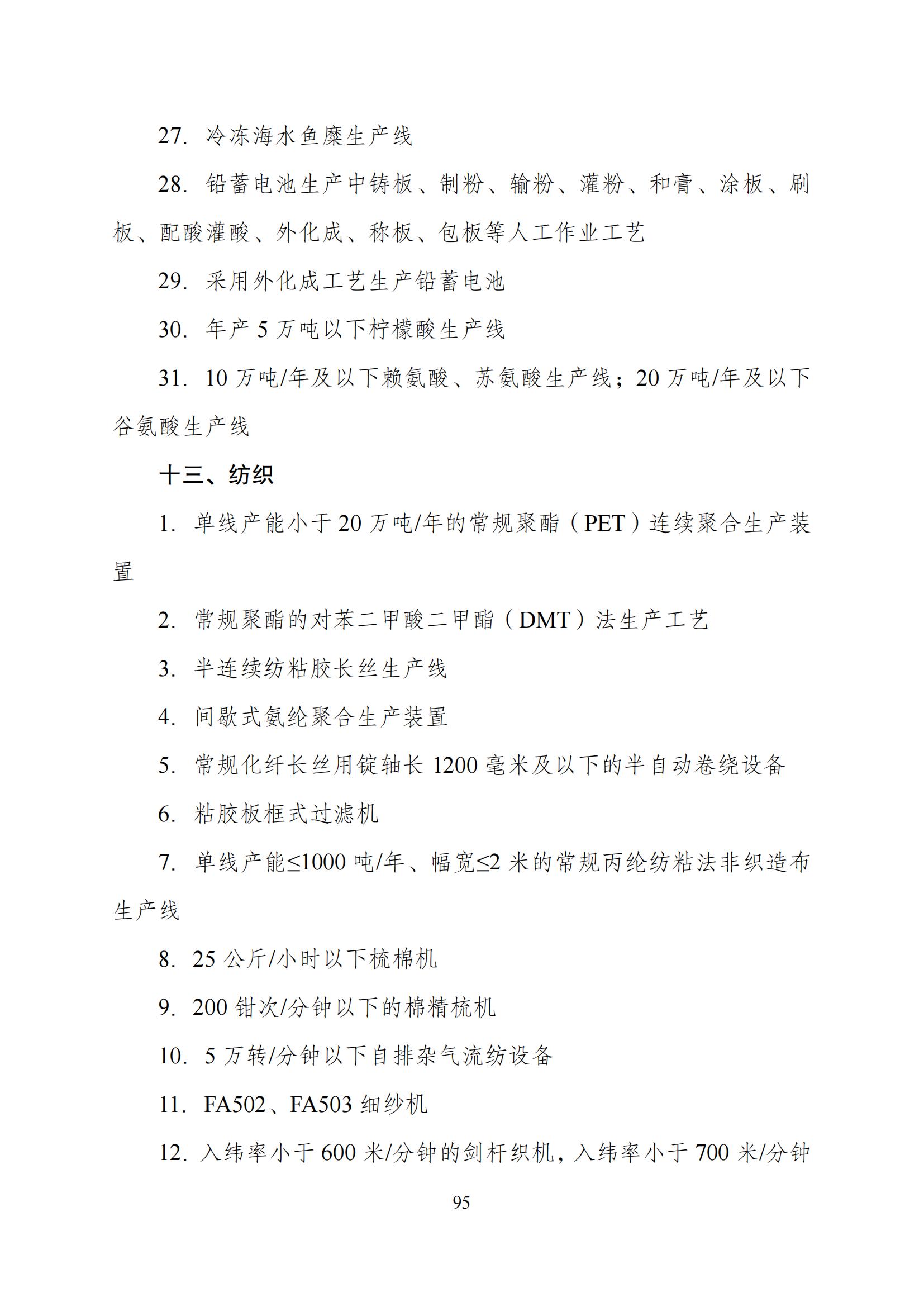 27. 冷冻海水鱼糜生产线

28. 铅蓄电池生产中铸板、制粉、输粉、灌粉、和膏、涂板、刷板、配酸灌酸、外化成、称板、包板等人工作业工艺

29. 采用外化成工艺生产铅蓄电池

30. 年产 5 万吨以下柠檬酸生产线

31. 10 万吨/年及以下赖氨酸、苏氨酸生产线；20 万吨/年及以下谷氨酸生产线

十三、纺织

1. 单线产能小于 20 万吨/年的常规聚酯（PET）连续聚合生产装置

2. 常规聚酯的对苯二甲酸二甲酯（DMT）法生产工艺

3. 半连续纺粘胶长丝生产线

4. 间歇式氨纶聚合生产装置

5. 常规化纤长丝用锭轴长 1200 毫米及以下的半自动卷绕设备

6. 粘胶板框式过滤机

7. 单线产能≤1000 吨/年、幅宽≤2 米的常规丙纶纺粘法非织造布生产线

8. 25 公斤/小时以下梳棉机

9. 200 钳次/分钟以下的棉精梳机

10. 5 万转/分钟以下自排杂气流纺设备

11. FA502、FA503 细纱机

12. 入纬率小于 600 米/分钟的剑杆织机，入纬率小于 700 米/分钟

95